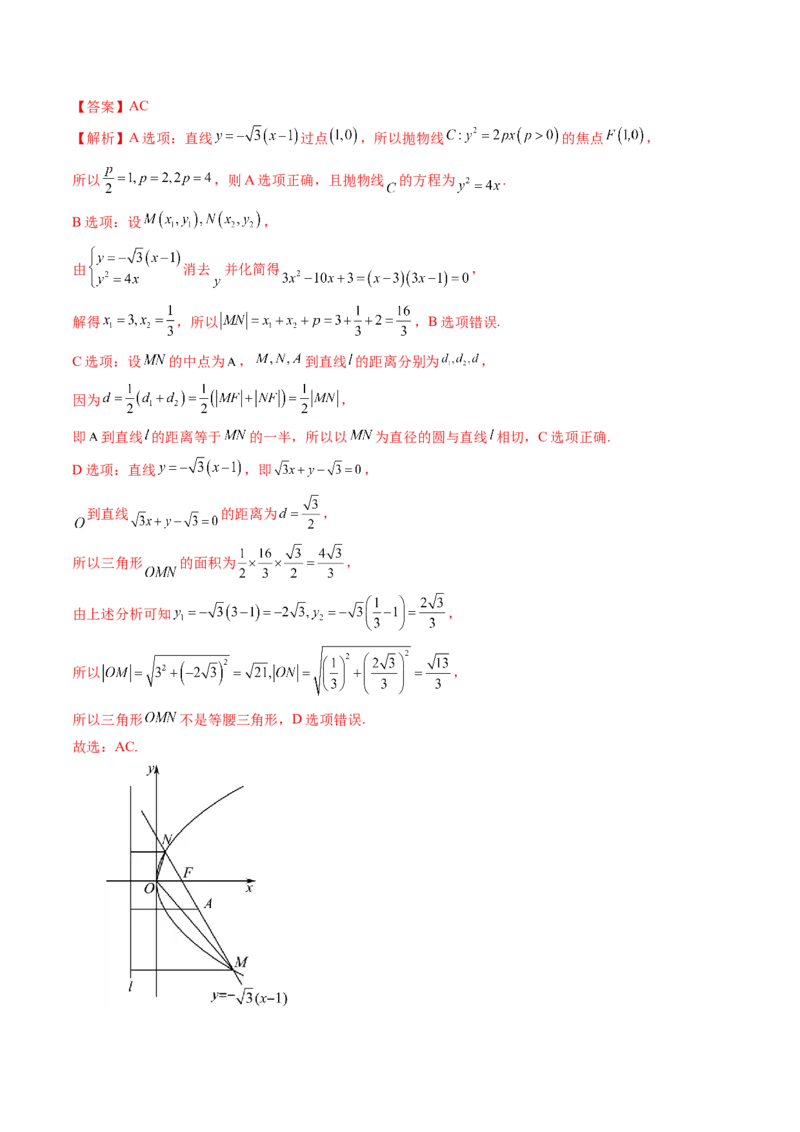 【答案】AC

【解析】A 选项：直线 $y=-\sqrt{3}(x-1)$ 过点 $(1,0)$，所以抛物线 $C: y^2=2px(p>0)$ 的焦点 $F(1,0)$，

所以 $\frac{p}{2}=1, p=2, 2p=4$，则 A 选项正确，且抛物线 $C$ 的方程为 $y^2=4x$.

B 选项：设 $M(x_1,y_1), N(x_2,y_2)$，

由 $\begin{cases} y=-\sqrt{3}(x-1) \\ y^2=4x \end{cases}$ 消去 $y$ 并化简得 $3x^2-10x+3=(x-3)(3x-1)=0$，

解得 $x_1=3, x_2=\frac{1}{3}$，所以 $|MN|=x_1+x_2+p=3+\frac{1}{3}+2=\frac{16}{3}$，B 选项错误.

C 选项：设 $MN$ 的中点为 A，$M, N, A$ 到直线 $l$ 的距离分别为 $d_1, d_2, d$，

因为 $d=\frac{1}{2}(d_1+d_2)=\frac{1}{2}(|MF|+|NF|)=\frac{1}{2}|MN|$，

即 A 到直线 $l$ 的距离等于 $MN$ 的一半，所以以 $MN$ 为直径的圆与直线 $l$ 相切，C 选项正确.

D 选项：直线 $y=-\sqrt{3}(x-1)$，即 $\sqrt{3}x+y-\sqrt{3}=0$，

$O$ 到直线 $\sqrt{3}x+y-\sqrt{3}=0$ 的距离为 $d=\frac{\sqrt{3}}{2}$，

所以三角形 $OMN$ 的面积为 $\frac{1}{2}\times\frac{16}{3}\times\frac{\sqrt{3}}{2}=\frac{4\sqrt{3}}{3}$，

由上述分析可知 $y_1=-\sqrt{3}(3-1)=-2\sqrt{3}, y_2=-\sqrt{3}\left(\frac{1}{3}-1\right)=\frac{2\sqrt{3}}{3}$，

所以 $|OM|=\sqrt{3^2+(-2\sqrt{3})^2}=\sqrt{21}, |ON|=\sqrt{\left(\frac{1}{3}\right)^2+\left(\frac{2\sqrt{3}}{3}\right)^2}=\frac{\sqrt{13}}{3}$，

所以三角形 $OMN$ 不是等腰三角形，D 选项错误.

故选：AC.

y
N
F
O
x
A
M
l
$y=-\sqrt{3}(x-1)$